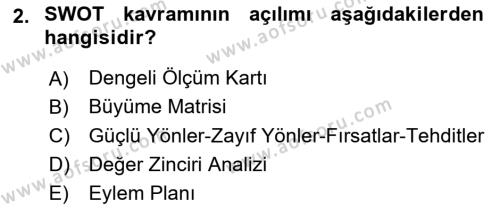 2. SWOT kavramının açılımı aşağıdakilerden hangisidir?

A) Dengeli Ölçüm Kartı
B) Büyüme Matrisi
C) Güçlü Yönler-Zayıf Yönler-Fırsatlar-Tehditler
D) Değer Zinciri Analizi
E) Eylem Planı

www.aofsoru.com